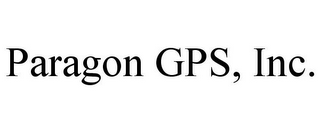 Paragon GPS, Inc.